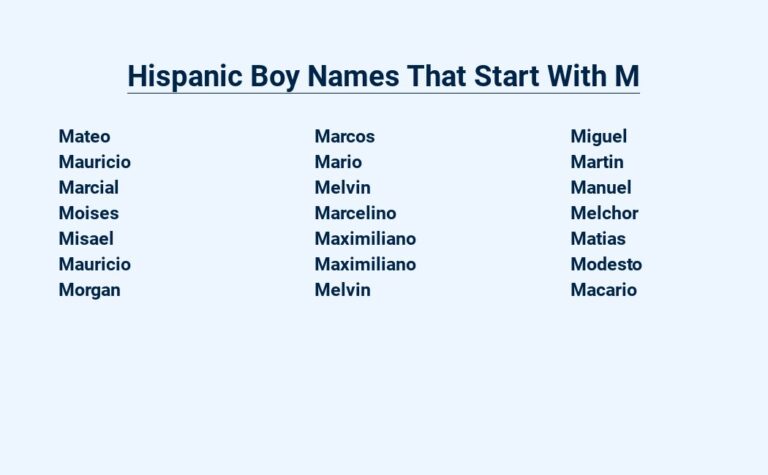 Hispanic Boy Names That Start With M

Mateo
Mauricio
Marcial
Moises
Misael
Mauricio
Morgan

Marcos
Mario
Melvin
Marcelino
Maximiliano
Maximiliano
Melvin

Miguel
Martin
Manuel
Melchor
Matias
Modesto
Macario